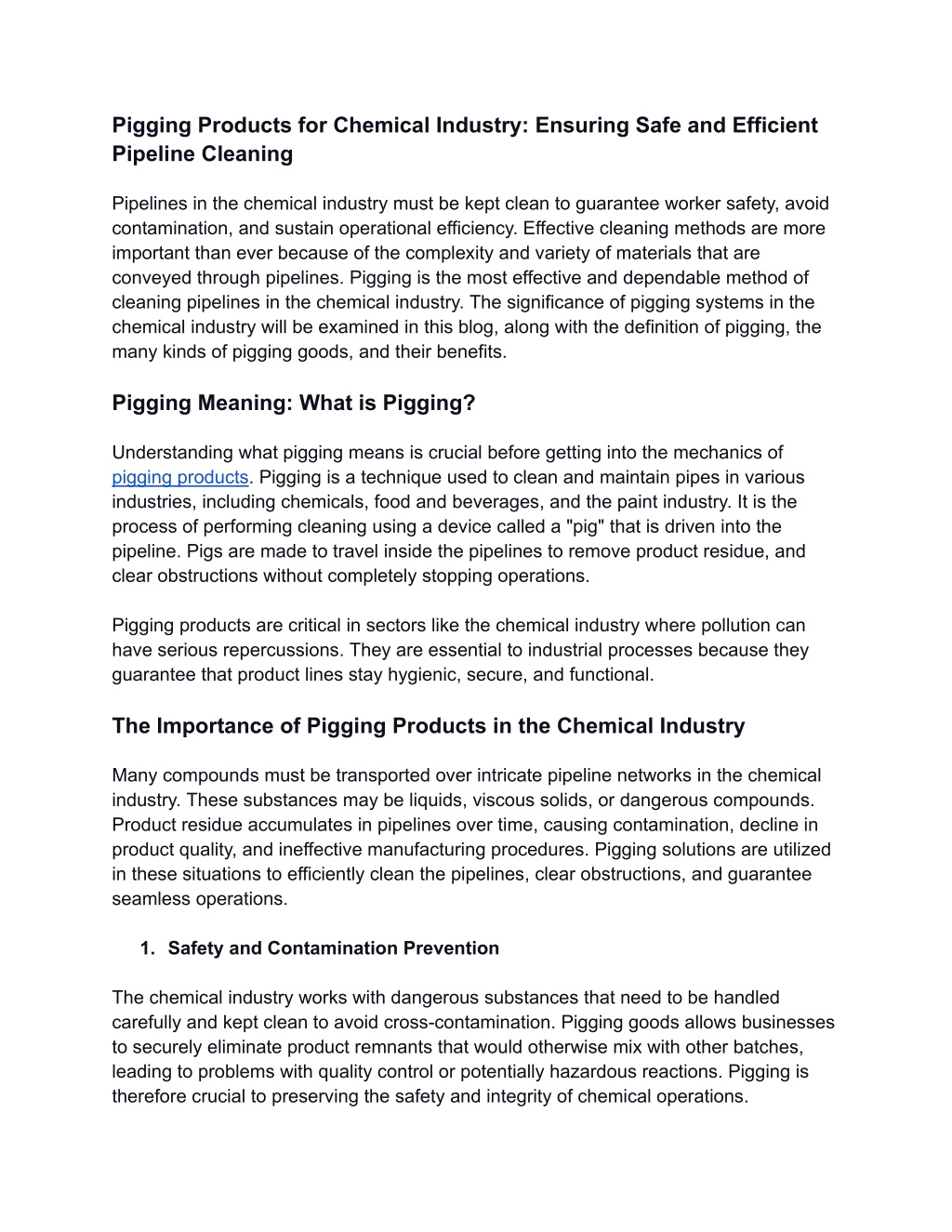 Pigging Products for Chemical Industry: Ensuring Safe and Efficient Pipeline Cleaning

Pipelines in the chemical industry must be kept clean to guarantee worker safety, avoid contamination, and sustain operational efficiency. Effective cleaning methods are more important than ever because of the complexity and variety of materials that are conveyed through pipelines. Pigging is the most effective and dependable method of cleaning pipelines in the chemical industry. The significance of pigging systems in the chemical industry will be examined in this blog, along with the definition of pigging, the many kinds of pigging goods, and their benefits.

Pigging Meaning: What is Pigging?

Understanding what pigging means is crucial before getting into the mechanics of pigging products. Pigging is a technique used to clean and maintain pipes in various industries, including chemicals, food and beverages, and the paint industry. It is the process of performing cleaning using a device called a "pig" that is driven into the pipeline. Pigs are made to travel inside the pipelines to remove product residue, and clear obstructions without completely stopping operations.

Pigging products are critical in sectors like the chemical industry where pollution can have serious repercussions. They are essential to industrial processes because they guarantee that product lines stay hygienic, secure, and functional.

The Importance of Pigging Products in the Chemical Industry

Many compounds must be transported over intricate pipeline networks in the chemical industry. These substances may be liquids, viscous solids, or dangerous compounds. Product residue accumulates in pipelines over time, causing contamination, decline in product quality, and ineffective manufacturing procedures. Pigging solutions are utilized in these situations to efficiently clean the pipelines, clear obstructions, and guarantee seamless operations.

1. Safety and Contamination Prevention

The chemical industry works with dangerous substances that need to be handled carefully and kept clean to avoid cross-contamination. Pigging goods allows businesses to securely eliminate product remnants that would otherwise mix with other batches, leading to problems with quality control or potentially hazardous reactions. Pigging is therefore crucial to preserving the safety and integrity of chemical operations.